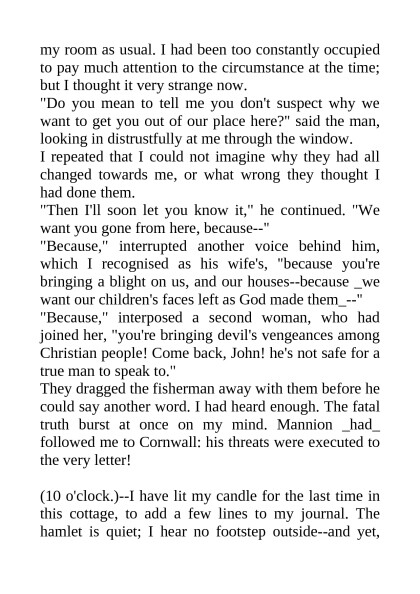 my room as usual. I had been too constantly occupied to pay much attention to the circumstance at the time; but I thought it very strange now.
"Do you mean to tell me you don't suspect why we want to get you out of our place here?" said the man, looking in distrustfully at me through the window.
I repeated that I could not imagine why they had all changed towards me, or what wrong they thought I had done them.
"Then I'll soon let you know it," he continued. "We want you gone from here, because--"
"Because," interrupted another voice behind him, which I recognised as his wife's, "because you're bringing a blight on us, and our houses--because _we want our children's faces left as God made them_--"
"Because," interposed a second woman, who had joined her, "you're bringing devil's vengeances among Christian people! Come back, John! he's not safe for a true man to speak to."
They dragged the fisherman away with them before he could say another word. I had heard enough. The fatal truth burst at once on my mind. Mannion _had_ followed me to Cornwall: his threats were executed to the very letter!

(10 o'clock.)--I have lit my candle for the last time in this cottage, to add a few lines to my journal. The hamlet is quiet; I hear no footstep outside--and yet,